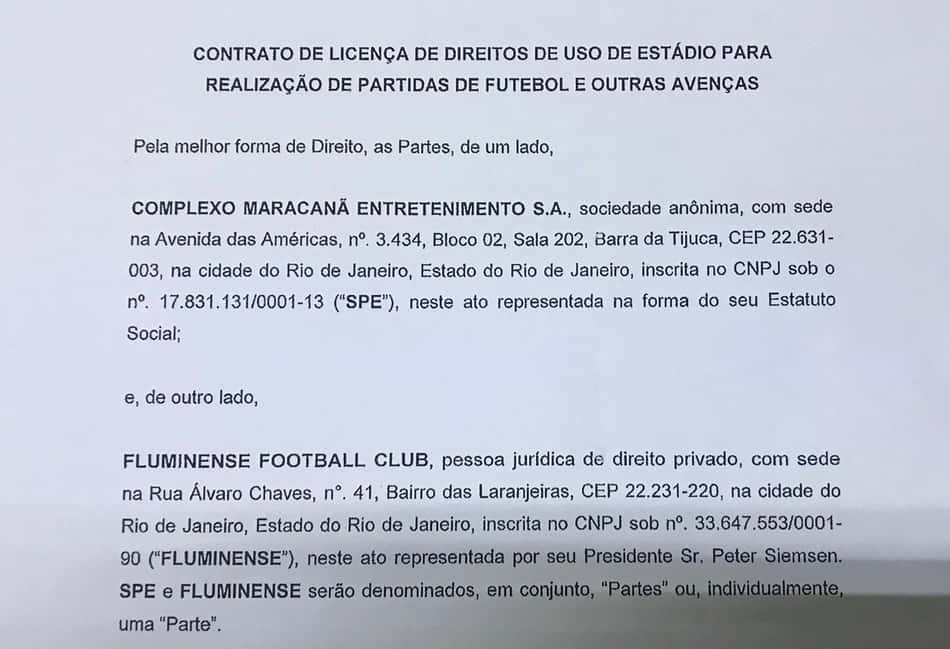 CONTRATO DE LICENÇA DE DIREITOS DE USO DE ESTÁDIO PARA REALIZAÇÃO DE PARTIDAS DE FUTEBOL E OUTRAS AVENÇAS

Pela melhor forma de Direito, as Partes, de um lado,

COMPLEXO MARACANÃ ENTRETENIMENTO S.A., sociedade anônima, com sede na Avenida das Américas, nº. 3.434, Bloco 02, Sala 202, Barra da Tijuca, CEP 22.631-003, na cidade do Rio de Janeiro, Estado do Rio de Janeiro, inscrita no CNPJ sob o nº. 17.831.131/0001-13 ("SPE"), neste ato representada na forma do seu Estatuto Social;

e, de outro lado,

FLUMINENSE FOOTBALL CLUB, pessoa jurídica de direito privado, com sede na Rua Álvaro Chaves, nº. 41, Bairro das Laranjeiras, CEP 22.231-220, na cidade do Rio de Janeiro, Estado do Rio de Janeiro, inscrita no CNPJ sob nº. 33.647.553/0001-90 ("FLUMINENSE"), neste ato representada por seu Presidente Sr. Peter Siemsen. SPE e FLUMINENSE serão denominados, em conjunto, "Partes" ou, individualmente, uma "Parte".